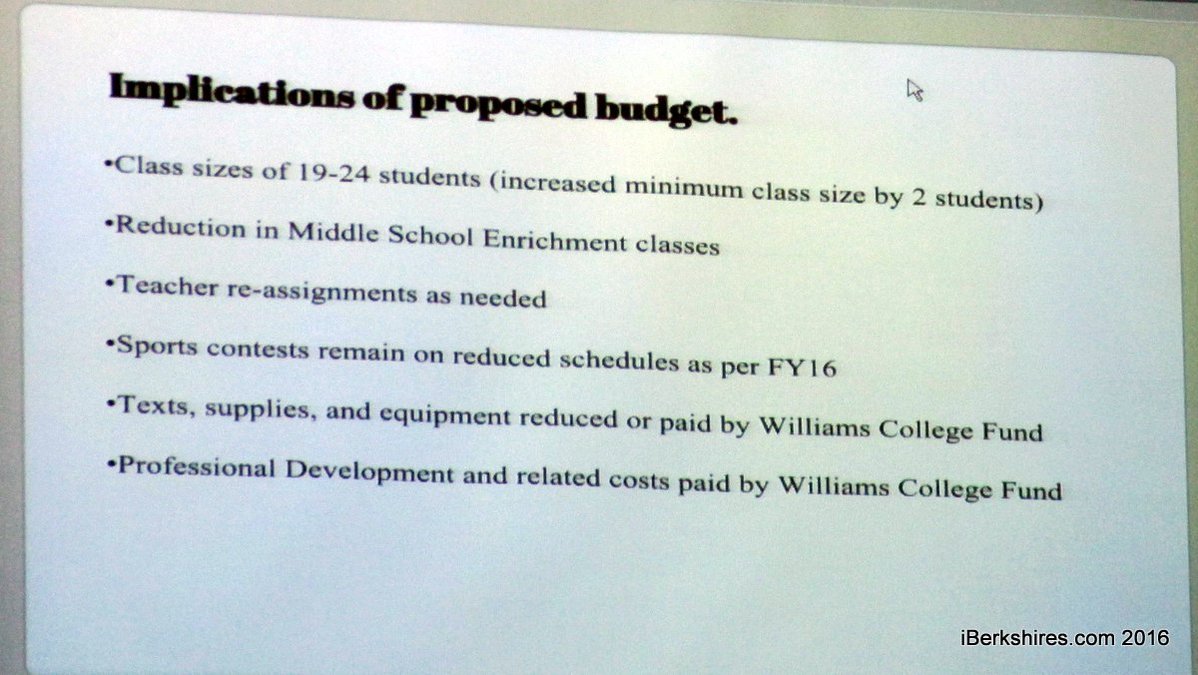 Implications of proposed budget.

• Class sizes of 19-24 students (increased minimum class size by 2 students)

• Reduction in Middle School Enrichment classes

• Teacher re-assignments as needed

• Sports contests remain on reduced schedules as per FY16

• Texts, supplies, and equipment reduced or paid by Williams College Fund

• Professional Development and related costs paid by Williams College Fund

iBerkshires.com 2016